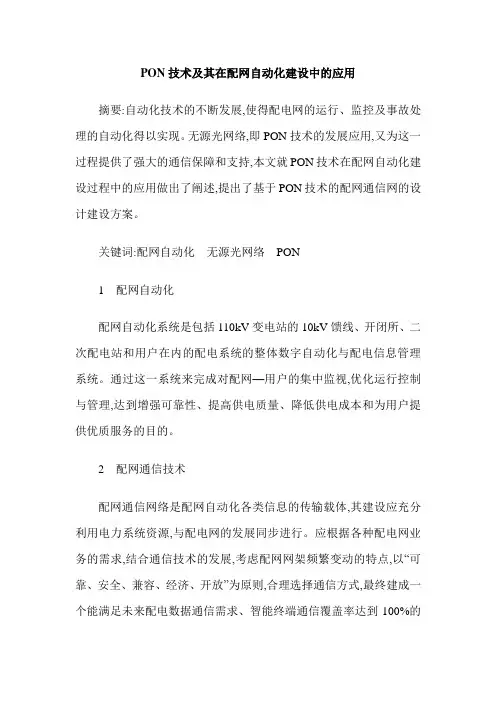 PON 技术及其在配网自动化建设中的应用

摘要:自动化技术的不断发展,使得配电网的运行、监控及事故处理的自动化得以实现。无源光网络,即 PON 技术的发展应用,又为这一过程提供了强大的通信保障和支持,本文就 PON 技术在配网自动化建设过程中的应用做出了阐述,提出了基于 PON 技术的配网通信网的设计建设方案。

关键词:配网自动化　无源光网络　PON

1　配网自动化

配网自动化系统是包括 110kV 变电站的 10kV 馈线、开闭所、二次配电站和用户在内的配电系统的整体数字自动化与配电信息管理系统。通过这一系统来完成对配网—用户的集中监视,优化运行控制与管理,达到增强可靠性、提高供电质量、降低供电成本和为用户提供优质服务的目的。

2　配网通信技术

配网通信网络是配网自动化各类信息的传输载体,其建设应充分利用电力系统资源,与配电网的发展同步进行。应根据各种配电网业务的需求,结合通信技术的发展,考虑配网网架频繁变动的特点,以“可靠、安全、兼容、经济、开放”为原则,合理选择通信方式,最终建成一个能满足未来配电数据通信需求、智能终端通信覆盖率达到 100%的